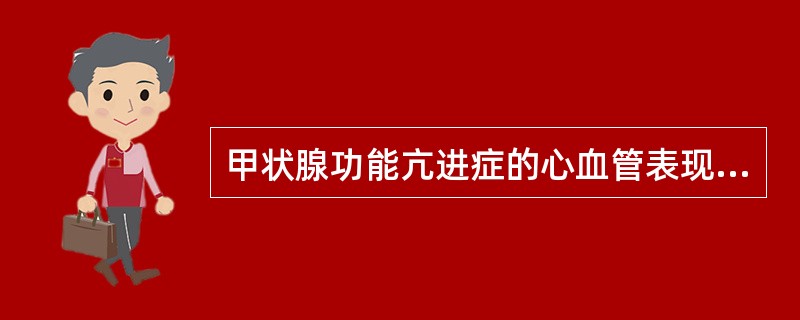 甲状腺功能亢进症的心血管表现...